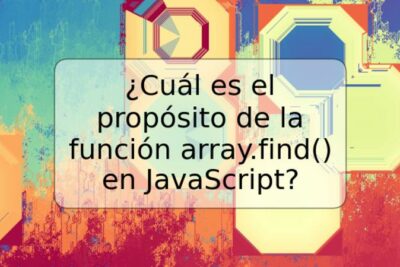 ¿Cuál es el propósito de la función array.find() en JavaScript?